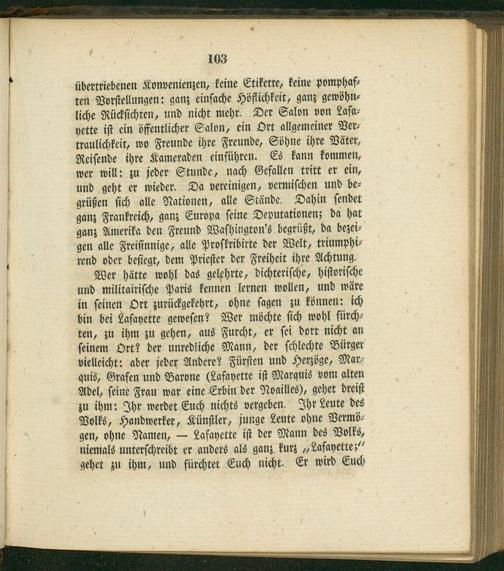 103

übertriebenen Konvenienzen, keine Etikette, keine pomphaften Vorstellungen: ganz einfache Höflichkeit, ganz gewöhnliche Rücksichten, und nicht mehr. Der Salon von Lafayette ist ein öffentlicher Salon, ein Ort allgemeiner Vertraulichkeit, wo Freunde ihre Freunde, Söhne ihre Väter, Reisende ihre Kameraden einführen. Es kann kommen, wer will: zu jeder Stunde, nach Gefallen tritt er ein, und geht er wieder. Da vereinigen, vermischen und begrüßen sich alle Nationen, alle Stände. Dahin sendet ganz Frankreich, ganz Europa seine Deputationen; da hat ganz Amerika den Freund Washington's begrüßt, da bezeigen alle Freisinnige, alle Proskribirte der Welt, triumphirend oder besiegt, dem Priester der Freiheit ihre Achtung.

Wer hätte wohl das gelehrte, dichterische, historische und militairische Paris kennen lernen wollen, und wäre in seinen Ort zurückgekehrt, ohne sagen zu können: ich bin bei Lafayette gewesen? Wer möchte sich wohl fürchten, zu ihm zu gehen, aus Furcht, er sei dort nicht an seinem Ort? der unredliche Mann, der schlechte Bürger vielleicht: aber jeder Andere? Fürsten und Herzöge, Marquis, Grafen und Barone (Lafayette ist Marquis vom alten Adel, seine Frau war eine Erbin der Noailles), gehet dreist zu ihm: Ihr werdet Euch nichts vergeben. Ihr Leute des Volks, Handwerker, Künstler, junge Leute ohne Vermögen, ohne Namen, — Lafayette ist der Mann des Volks, niemals unterschreibt er anders als ganz kurz „Lafayette;" gehet zu ihm, und fürchtet Euch nicht. Er wird Euch